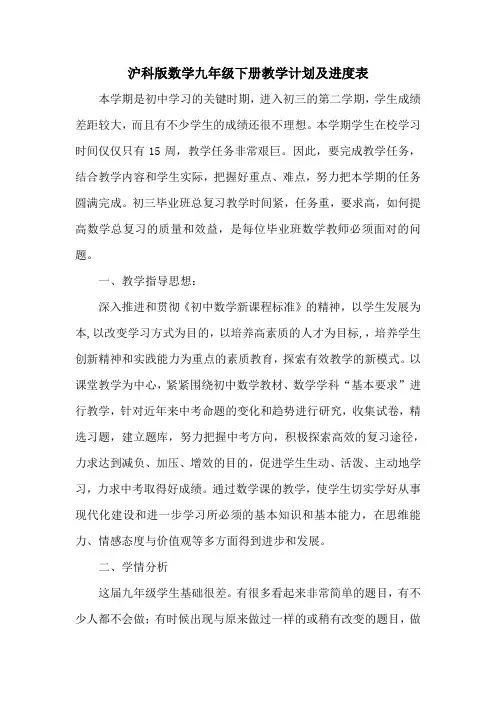 沪科版数学九年级下册教学计划及进度表

本学期是初中学习的关键时期，进入初三的第二学期，学生成绩差距较大，而且有不少学生的成绩还很不理想。本学期学生在校学习时间仅仅只有 15 周，教学任务非常艰巨。因此，要完成教学任务，结合教学内容和学生实际，把握好重点、难点，努力把本学期的任务圆满完成。初三毕业班总复习教学时间紧，任务重，要求高，如何提高数学总复习的质量和效益，是每位毕业班数学教师必须面对的问题。

一、教学指导思想：

深入推进和贯彻《初中数学新课程标准》的精神，以学生发展为本,以改变学习方式为目的，以培养高素质的人才为目标,，培养学生创新精神和实践能力为重点的素质教育，探索有效教学的新模式。以课堂教学为中心，紧紧围绕初中数学教材、数学学科“基本要求”进行教学，针对近年来中考命题的变化和趋势进行研究，收集试卷，精选习题，建立题库，努力把握中考方向，积极探索高效的复习途径，力求达到减负、加压、增效的目的，促进学生生动、活泼、主动地学习，力求中考取得好成绩。通过数学课的教学，使学生切实学好从事现代化建设和进一步学习所必须的基本知识和基本能力，在思维能力、情感态度与价值观等多方面得到进步和发展。

二、学情分析

这届九年级学生基础很差。有很多看起来非常简单的题目，有不少人都不会做；有时候出现与原来做过一样的或稍有改变的题目，做